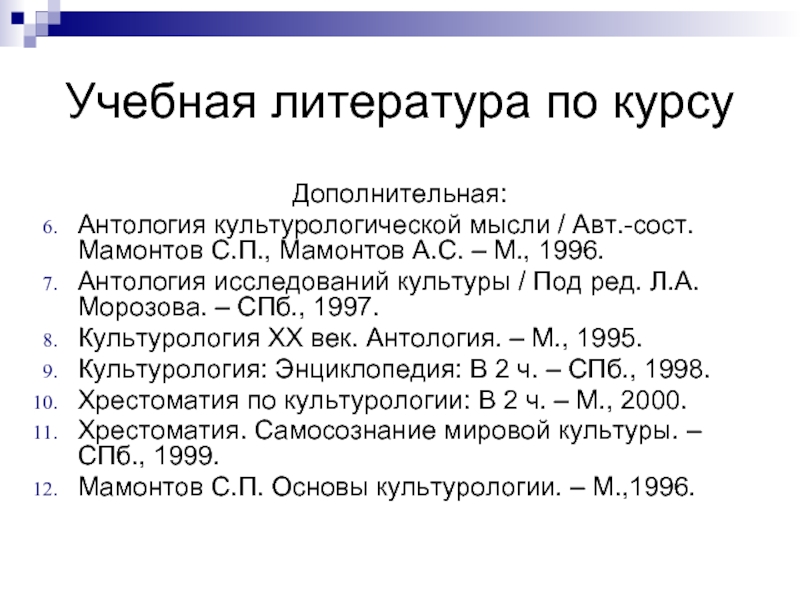 Учебная литература по курсу

Дополнительная:

6. Антология культурологической мысли / Авт.-сост. Мамонтов С.П., Мамонтов А.С. – М., 1996.
7. Антология исследований культуры / Под ред. Л.А. Морозова. – СПб., 1997.
8. Культурология XX век. Антология. – М., 1995.
9. Культурология: Энциклопедия: В 2 ч. – СПб., 1998.
10. Хрестоматия по культурологии: В 2 ч. – М., 2000.
11. Хрестоматия. Самосознание мировой культуры. – СПб., 1999.
12. Мамонтов С.П. Основы культурологии. – М.,1996.